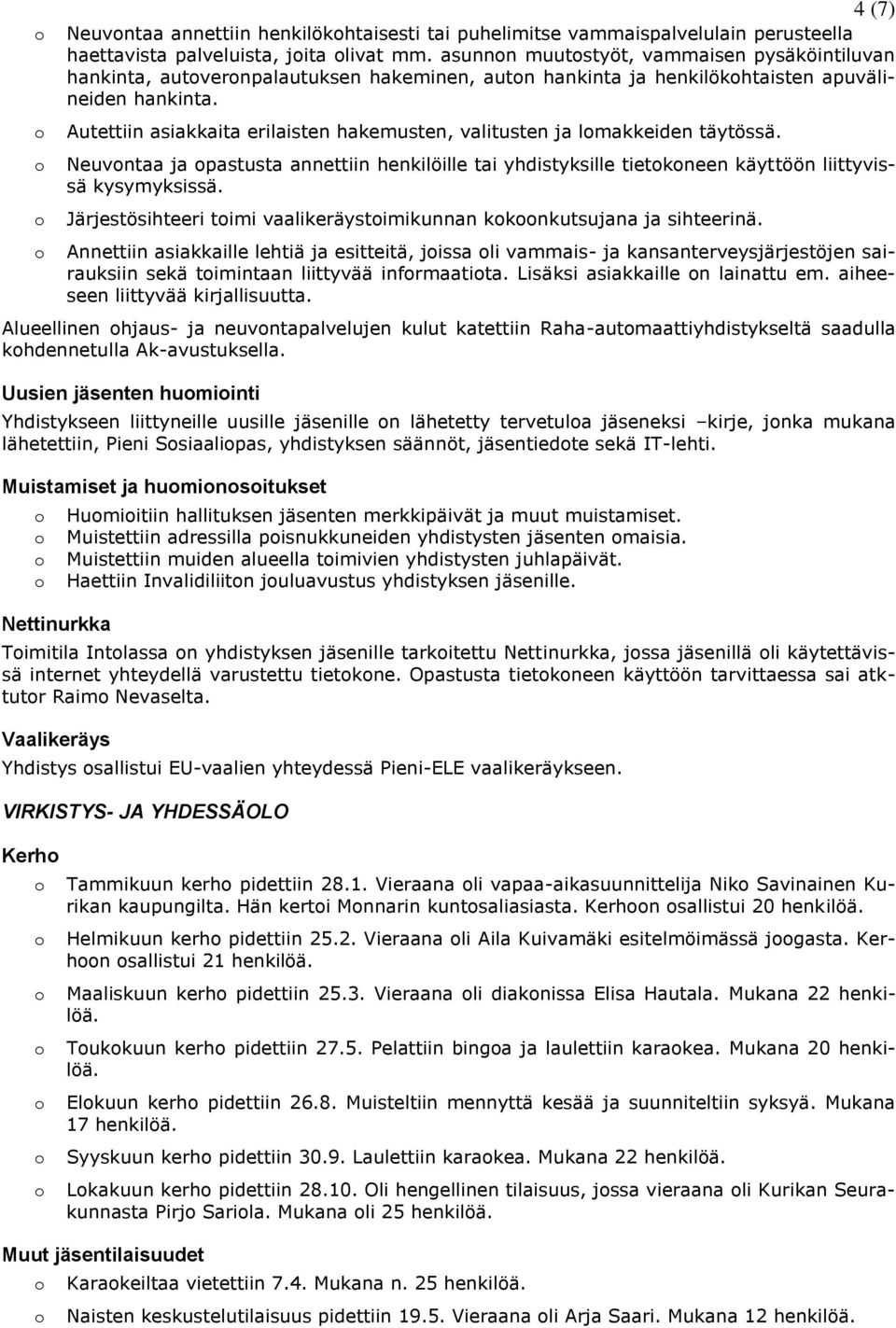 4 (7)

o Neuvontaa annettiin henkilökohtaisesti tai puhelimitse vammaispalvelulain perusteella haettavista palveluista, joita olivat mm. asunnon muutostyöt, vammaisen pysäköintiluvan hankinta, autoveronpalautuksen hakeminen, auton hankinta ja henkilökohtaisten apuvälineiden hankinta.

o Autettiin asiakkaita erilaisten hakemusten, valitusten ja lomakkeiden täytössä.

o Neuvontaa ja opastusta annettiin henkilöille tai yhdistyksille tietokoneen käyttöön liittyvissä kysymyksissä.

o Järjestösihteeri toimi vaalikeräystoimikunnan kokoonkutsujana ja sihteerinä.

o Annettiin asiakkaille lehtiä ja esitteitä, joissa oli vammais- ja kansanterveysjärjestöjen sairauksiin sekä toimintaan liittyvää informaatiota. Lisäksi asiakkaille on lainattu em. aiheeseen liittyvää kirjallisuutta.

Alueellinen ohjaus- ja neuvontapalvelujen kulut katettiin Raha-automaattiyhdistykseltä saadulla kohdennetulla Ak-avustuksella.

Uusien jäsenten huomiointi

Yhdistykseen liittyneille uusille jäsenille on lähetetty tervetuloa jäseneksi –kirje, jonka mukana lähetettiin, Pieni Sosiaaliopas, yhdistyksen säännöt, jäsentiedote sekä IT-lehti.

Muistamiset ja huomionosoitukset

o Huomioitiin hallituksen jäsenten merkkipäivät ja muut muistamiset.
o Muistettiin adressilla poisnukkuneiden yhdistysten jäsenten omaisia.
o Muistettiin muiden alueella toimivien yhdistysten juhlapäivät.
o Haettiin Invalidiliiton jouluavustus yhdistyksen jäsenille.

Nettinurkka

Toimitila Intolassa on yhdistyksen jäsenille tarkoitettu Nettinurkka, jossa jäsenillä oli käytettävissä internet yhteydellä varustettu tietokone. Opastusta tietokoneen käyttöön tarvittaessa sai atktutor Raimo Nevaselta.

Vaalikeräys

Yhdistys osallistui EU-vaalien yhteydessä Pieni-ELE vaalikeräykseen.

VIRKISTYS- JA YHDESSÄOLO

Kerho

o Tammikuun kerho pidettiin 28.1. Vieraana oli vapaa-aikasuunnittelija Niko Savinainen Kurikan kaupungilta. Hän kertoi Monnarin kuntosaliasiasta. Kerhoon osallistui 20 henkilöä.

o Helmikuun kerho pidettiin 25.2. Vieraana oli Aila Kuivamäki esitelmöimässä joogasta. Kerhoon osallistui 21 henkilöä.

o Maaliskuun kerho pidettiin 25.3. Vieraana oli diakonissa Elisa Hautala. Mukana 22 henkilöä.

o Toukokuun kerho pidettiin 27.5. Pelattiin bingoa ja laulettiin karaokea. Mukana 20 henkilöä.

o Elokuun kerho pidettiin 26.8. Muisteltiin mennyttä kesää ja suunniteltiin syksyä. Mukana 17 henkilöä.

o Syyskuun kerho pidettiin 30.9. Laulettiin karaokea. Mukana 22 henkilöä.

o Lokakuun kerho pidettiin 28.10. Oli hengellinen tilaisuus, jossa vieraana oli Kurikan Seurakunnasta Pirjo Sariola. Mukana oli 25 henkilöä.

Muut jäsentilaisuudet

o Karaokeiltaa vietettiin 7.4. Mukana n. 25 henkilöä.
o Naisten keskustelutilaisuus pidettiin 19.5. Vieraana oli Arja Saari. Mukana 12 henkilöä.